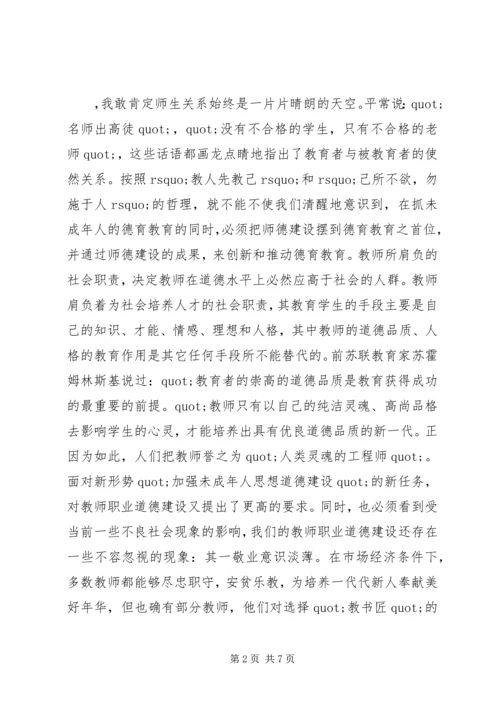 ，我敢肯定师生关系始终是一片片晴朗的天空。平常说 quot;名师出高徒 quot;，quot;没有不合格的学生，只有不合格的老师 quot;，这些话语都画龙点睛地指出了教育者与被教育者的使然关系。按照 rsquo;教人先教己 rsquo;和 rsquo;己所不欲，勿施于人 rsquo;的哲理，就不能不使我们清醒地意识到，在抓未成年人的德育教育的同时，必须把师德建设摆到德育教育之首位，并通过师德建设的成果，来创新和推动德育教育。教师所肩负的社会职责，决定教师在道德水平上必然应高于社会的人群。教师肩负着为社会培养人才的社会职责，其教育学生的手段主要是自己的知识、才能、情感、理想和人格，其中教师的道德品质、人格的教育作用是其它任何手段所不能替代的。前苏联教育家苏霍姆林斯基说过：quot;教育者的崇高的道德品质是教育获得成功的最重要的前提。quot;教师只有以自己的纯洁灵魂、高尚品格去影响学生的心灵，才能培养出具有优良道德品质的新一代。正因为如此，人们把教师誉之为 quot;人类灵魂的工程师 quot;。面对新形势 quot;加强未成年人思想道德建设 quot;的新任务，对教师职业道德建设又提出了更高的要求。同时，也必须看到受当前一些不良社会现象的影响，我们的教师职业道德建设还存在一些不容忽视的现象：其一敬业意识淡薄。在市场经济条件下，多数教师都能够尽忠职守，安贫乐教，为培养一代代新人奉献美好年华，但也确有部分教师，他们对选择 quot;教书匠 quot;的

第 2 页 共 7 页